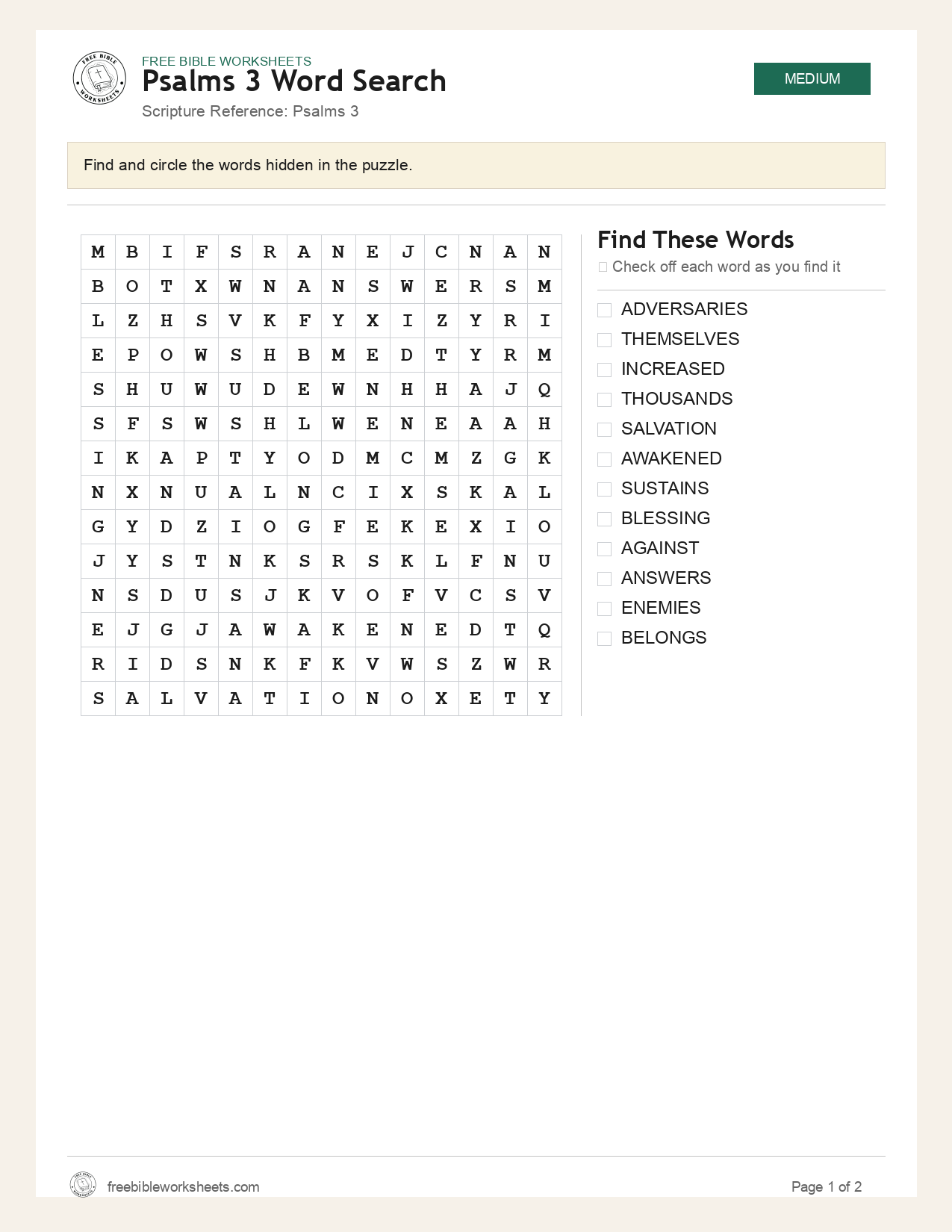 FREE BIBLE WORKSHEETS
Psalms 3 Word Search
Scripture Reference: Psalms 3

MEDIUM

Find and circle the words hidden in the puzzle.

| M | B | I | F | S | R | A | N | E | J | C | N | A | N |
|---|---|---|---|---|---|---|---|---|---|---|---|---|---|
| B | O | T | X | W | N | A | N | S | W | E | R | S | M |
| L | Z | H | S | V | K | F | Y | X | I | Z | Y | R | I |
| E | P | O | W | S | H | B | M | E | D | T | Y | R | M |
| S | H | U | W | U | D | E | W | N | H | H | A | J | Q |
| S | F | S | W | S | H | L | W | E | N | E | A | A | H |
| I | K | A | P | T | Y | O | D | M | C | M | Z | G | K |
| N | X | N | U | A | L | N | C | I | X | S | K | A | L |
| G | Y | D | Z | I | O | G | F | E | K | E | X | I | O |
| J | Y | S | T | N | K | S | R | S | K | L | F | N | U |
| N | S | D | U | S | J | K | V | O | F | V | C | S | V |
| E | J | G | J | A | W | A | K | E | N | E | D | T | Q |
| R | I | D | S | N | K | F | K | V | W | S | Z | W | R |
| S | A | L | V | A | T | I | O | N | O | X | E | T | Y |

Find These Words
☐ Check off each word as you find it

☐ ADVERSARIES
☐ THEMSELVES
☐ INCREASED
☐ THOUSANDS
☐ SALVATION
☐ AWAKENED
☐ SUSTAINS
☐ BLESSING
☐ AGAINST
☐ ANSWERS
☐ ENEMIES
☐ BELONGS

freebibleworksheets.com
Page 1 of 2